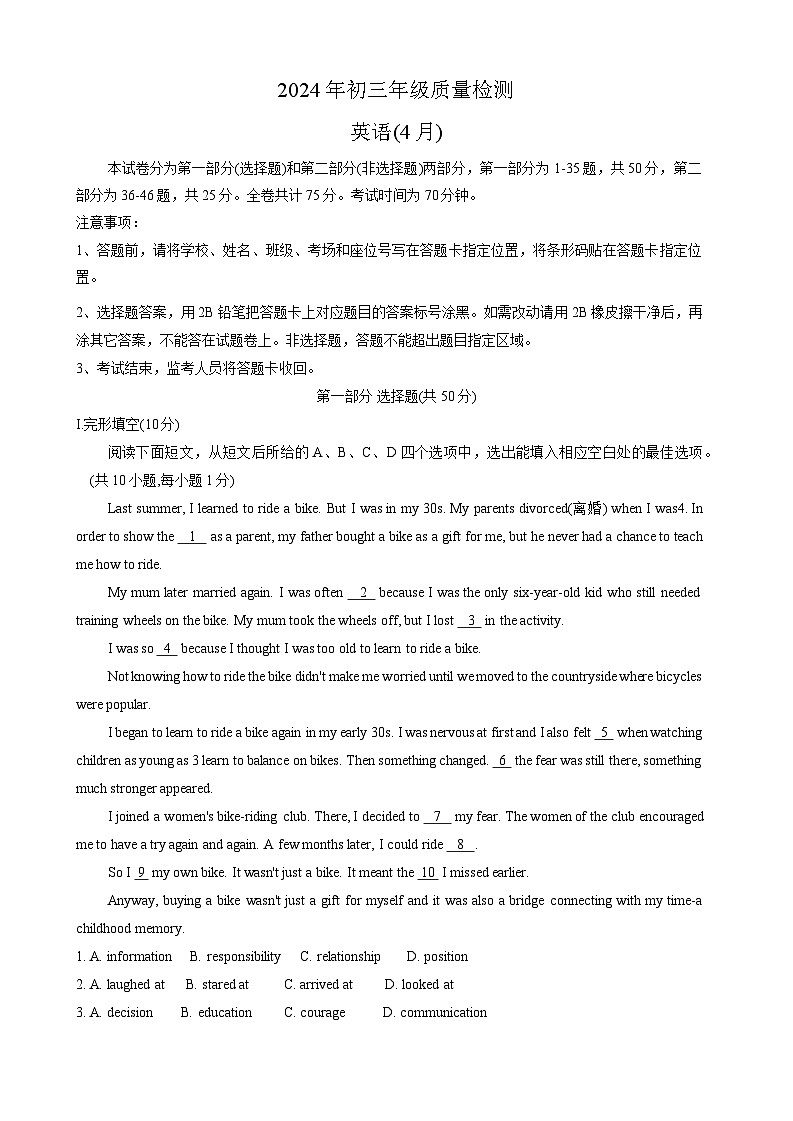 2024 年初三年级质量检测

英语(4 月)

本试卷分为第一部分(选择题)和第二部分(非选择题)两部分，第一部分为 1-35 题，共 50 分，第二部分为 36-46 题，共 25 分。全卷共计 75 分。考试时间为 70 分钟。

注意事项：

1、答题前，请将学校、姓名、班级、考场和座位号写在答题卡指定位置，将条形码贴在答题卡指定位置。

2、选择题答案，用 2B 铅笔把答题卡上对应题目的答案标号涂黑。如需改动请用 2B 橡皮擦干净后，再涂其它答案，不能答在试题卷上。非选择题，答题不能超出题目指定区域。

3、考试结束，监考人员将答题卡收回。

第一部分 选择题(共 50 分)

I.完形填空(10分)

阅读下面短文，从短文后所给的 A、B、C、D 四个选项中，选出能填入相应空白处的最佳选项。(共 10 小题,每小题 1 分)

Last summer, I learned to ride a bike. But I was in my 30s. My parents divorced(离婚) when I was4. In order to show the __1__ as a parent, my father bought a bike as a gift for me, but he never had a chance to teach me how to ride.

My mum later married again. I was often __2__ because I was the only six-year-old kid who still needed training wheels on the bike. My mum took the wheels off, but I lost __3__ in the activity.

I was so __4__ because I thought I was too old to learn to ride a bike.

Not knowing how to ride the bike didn't make me worried until we moved to the countryside where bicycles were popular.

I began to learn to ride a bike again in my early 30s. I was nervous at first and I also felt __5__ when watching children as young as 3 learn to balance on bikes. Then something changed. __6__ the fear was still there, something much stronger appeared.

I joined a women's bike-riding club. There, I decided to __7__ my fear. The women of the club encouraged me to have a try again and again. A few months later, I could ride __8__.

So I __9__ my own bike. It wasn't just a bike. It meant the __10__ I missed earlier.

Anyway, buying a bike wasn't just a gift for myself and it was also a bridge connecting with my time-a childhood memory.

1. A. information B. responsibility C. relationship D. position

2. A. laughed at B. stared at C. arrived at D. looked at

3. A. decision B. education C. courage D. communication